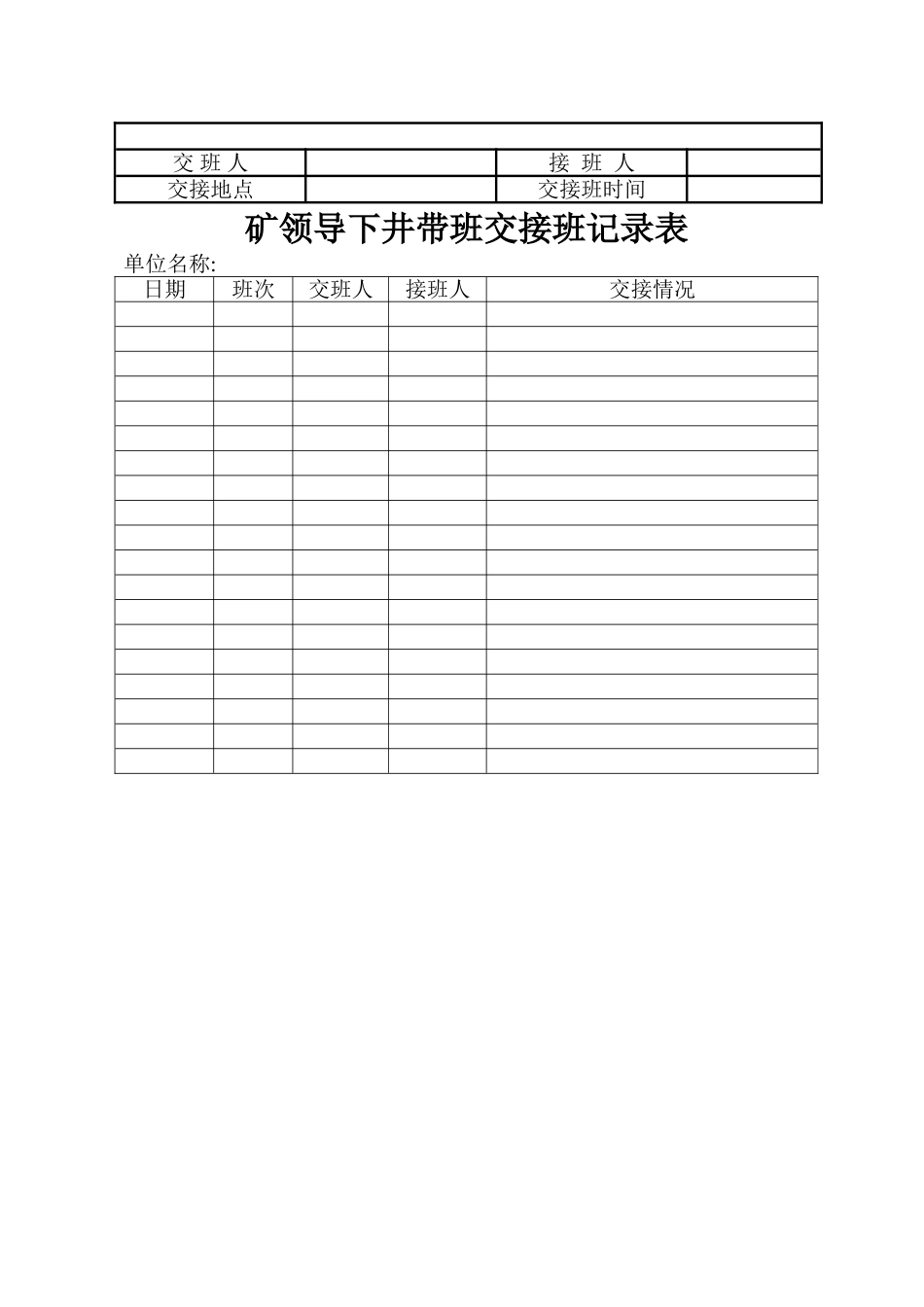 | | | | |
|---|---|---|---|
| 交 班 人 | | 接 班 人 | |
| 交接地点 | | 交接班时间 | |

矿领导下井带班交接班记录表

单位名称:

| 日期 | 班次 | 交班人 | 接班人 | 交接情况 |
|---|---|---|---|---|
| | | | | |
| | | | | |
| | | | | |
| | | | | |
| | | | | |
| | | | | |
| | | | | |
| | | | | |
| | | | | |
| | | | | |
| | | | | |
| | | | | |
| | | | | |
| | | | | |
| | | | | |
| | | | | |
| | | | | |
| | | | | |
| | | | | |